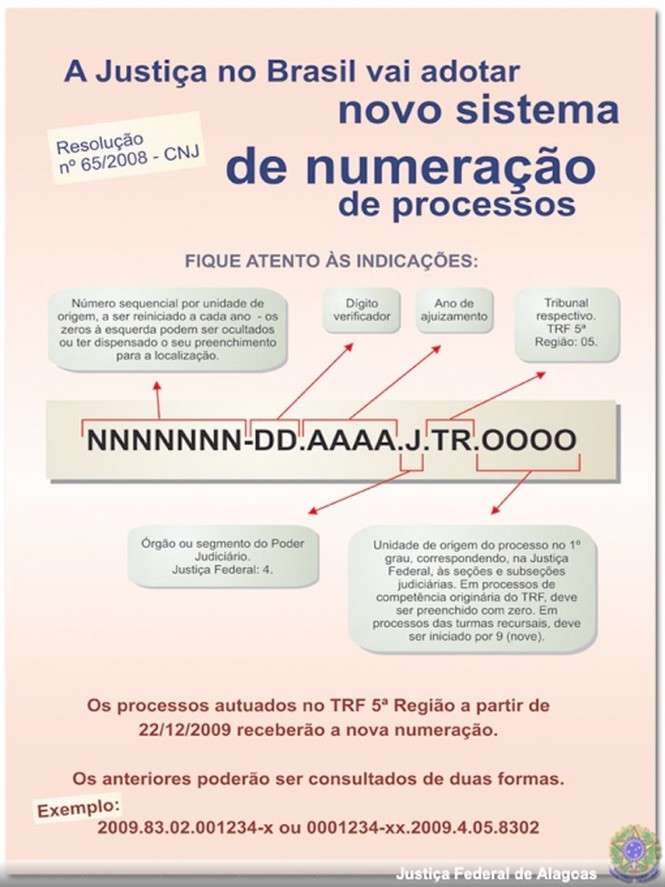 A Justiça no Brasil vai adotar novo sistema de numeração de processos

Resolução nº 65/2008 - CNJ

FIQUE ATENTO ÀS INDICAÇÕES:

Número sequencial por unidade de origem, a ser reiniciado a cada ano - os zeros à esquerda podem ser ocultados ou ter dispensado o seu preenchimento para a localização.

Dígito verificador

Ano de ajuizamento

Tribunal respectivo. TRF 5ª Região: 05.

NNNNNNN-DD.AAAA.J.TR.OOOO

Órgão ou segmento do Poder Judiciário. Justiça Federal: 4.

Unidade de origem do processo no 1º grau, correspondendo, na Justiça Federal, às seções e subseções judiciárias. Em processos de competência originária do TRF, deve ser preenchido com zero. Em processos das turmas recursais, deve ser iniciado por 9 (nove).

Os processos autuados no TRF 5ª Região a partir de 22/12/2009 receberão a nova numeração.

Os anteriores poderão ser consultados de duas formas.

Exemplo:
2009.83.02.001234-x ou 0001234-xx.2009.4.05.8302

Justiça Federal de Alagoas